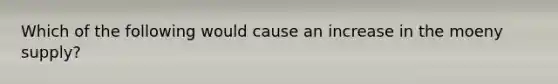 Which of the following would cause an increase in the moeny supply?